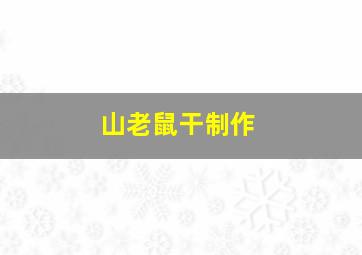 山老鼠干制作